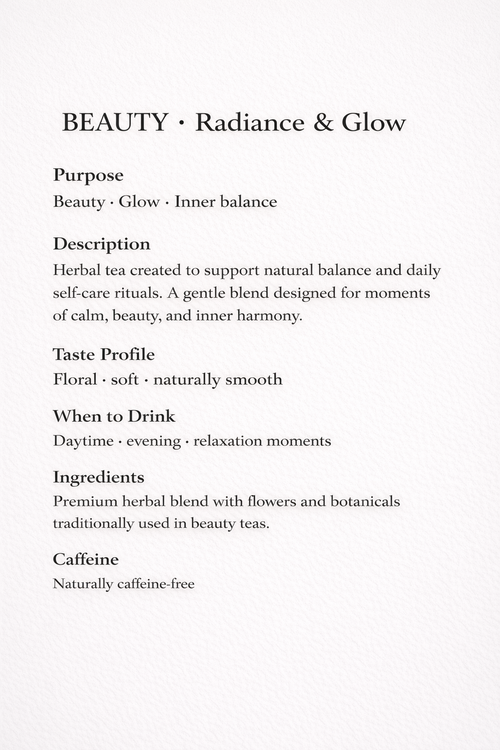 BEAUTY · Radiance & Glow

Purpose
Beauty · Glow · Inner balance

Description
Herbal tea created to support natural balance and daily self-care rituals. A gentle blend designed for moments of calm, beauty, and inner harmony.

Taste Profile
Floral · soft · naturally smooth

When to Drink
Daytime · evening · relaxation moments

Ingredients
Premium herbal blend with flowers and botanicals traditionally used in beauty teas.

Caffeine
Naturally caffeine-free